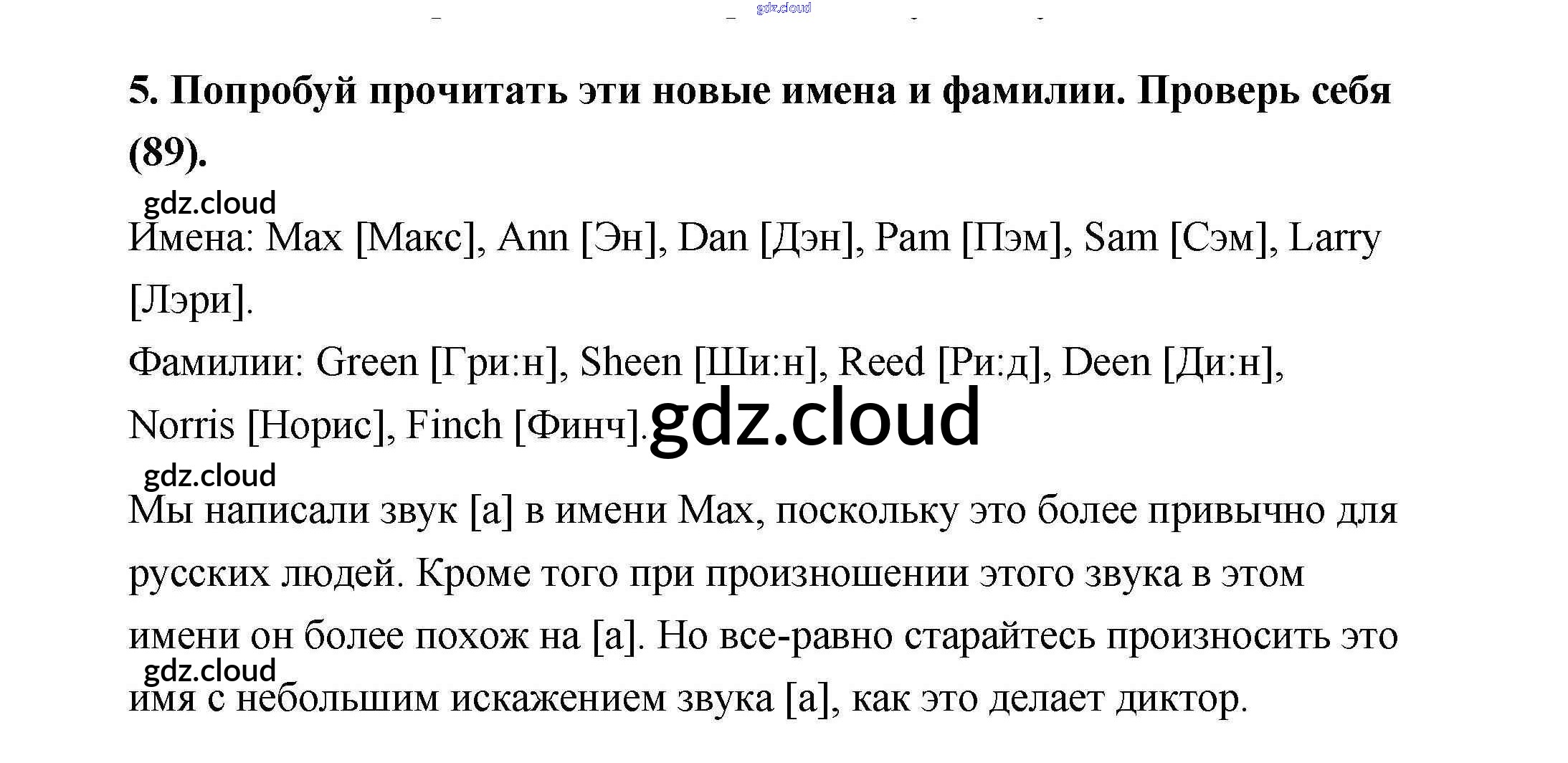 5. Попробуй прочитать эти новые имена и фамилии. Проверь себя (89).

Имена: Max [Макс], Ann [Эн], Dan [Дэн], Pam [Пэм], Sam [Сэм], Larry [Лэри].

Фамилии: Green [Гри:н], Sheen [Ши:н], Reed [Ри:д], Deen [Ди:н], Norris [Норис], Finch [Финч].

Мы написали звук [а] в имени Max, поскольку это более привычно для русских людей. Кроме того при произношении этого звука в этом имени он более похож на [а]. Но все-равно старайтесь произносить это имя с небольшим искажением звука [а], как это делает диктор.

gdz.cloud